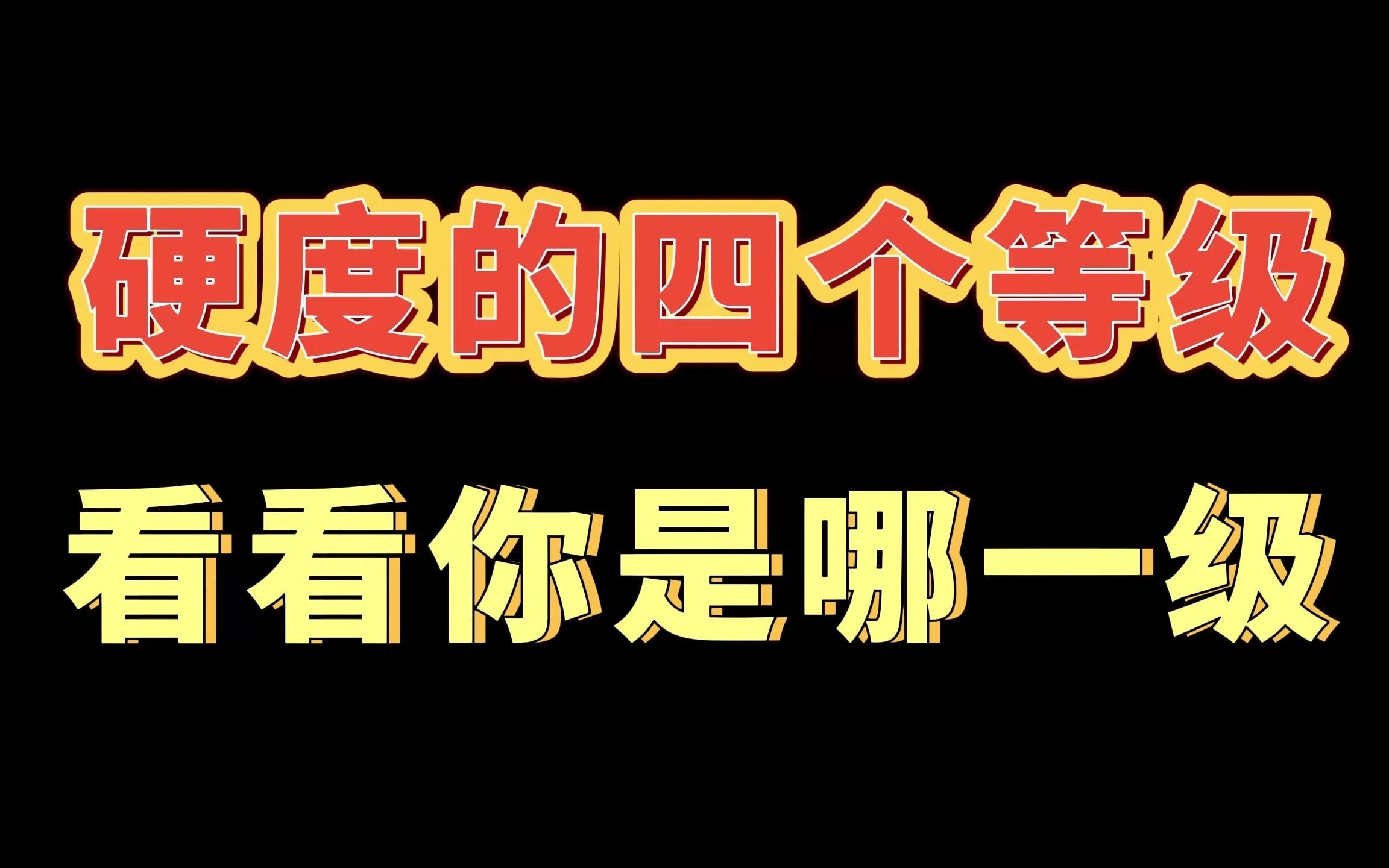 硬度的四个等级

看看你是哪一级